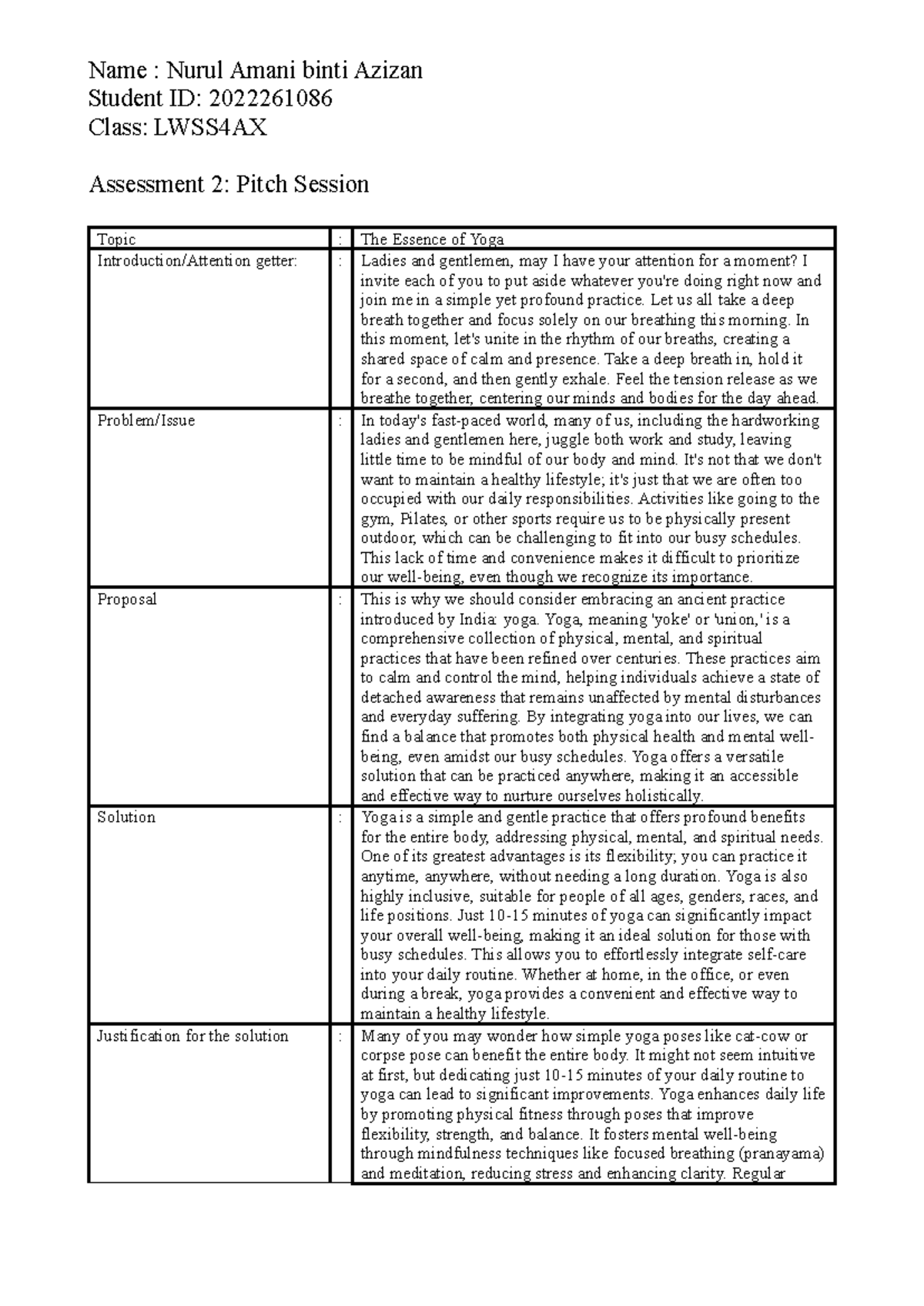 Name : Nurul Amani binti Azizan
Student ID: 2022261086
Class: LWSS4AX

Assessment 2: Pitch Session

| Topic | : | The Essence of Yoga |
|---|---|---|
| Introduction/Attention getter: | : | Ladies and gentlemen, may I have your attention for a moment? I invite each of you to put aside whatever you're doing right now and join me in a simple yet profound practice. Let us all take a deep breath together and focus solely on our breathing this morning. In this moment, let's unite in the rhythm of our breaths, creating a shared space of calm and presence. Take a deep breath in, hold it for a second, and then gently exhale. Feel the tension release as we breathe together, centering our minds and bodies for the day ahead. |
| Problem/Issue | : | In today's fast-paced world, many of us, including the hardworking ladies and gentlemen here, juggle both work and study, leaving little time to be mindful of our body and mind. It's not that we don't want to maintain a healthy lifestyle; it's just that we are often too occupied with our daily responsibilities. Activities like going to the gym, Pilates, or other sports require us to be physically present outdoor, which can be challenging to fit into our busy schedules. This lack of time and convenience makes it difficult to prioritize our well-being, even though we recognize its importance. |
| Proposal | : | This is why we should consider embracing an ancient practice introduced by India: yoga. Yoga, meaning 'yoke' or 'union,' is a comprehensive collection of physical, mental, and spiritual practices that have been refined over centuries. These practices aim to calm and control the mind, helping individuals achieve a state of detached awareness that remains unaffected by mental disturbances and everyday suffering. By integrating yoga into our lives, we can find a balance that promotes both physical health and mental well-being, even amidst our busy schedules. Yoga offers a versatile solution that can be practiced anywhere, making it an accessible and effective way to nurture ourselves holistically. |
| Solution | : | Yoga is a simple and gentle practice that offers profound benefits for the entire body, addressing physical, mental, and spiritual needs. One of its greatest advantages is its flexibility; you can practice it anytime, anywhere, without needing a long duration. Yoga is also highly inclusive, suitable for people of all ages, genders, races, and life positions. Just 10-15 minutes of yoga can significantly impact your overall well-being, making it an ideal solution for those with busy schedules. This allows you to effortlessly integrate self-care into your daily routine. Whether at home, in the office, or even during a break, yoga provides a convenient and effective way to maintain a healthy lifestyle. |
| Justification for the solution | : | Many of you may wonder how simple yoga poses like cat-cow or corpse pose can benefit the entire body. It might not seem intuitive at first, but dedicating just 10-15 minutes of your daily routine to yoga can lead to significant improvements. Yoga enhances daily life by promoting physical fitness through poses that improve flexibility, strength, and balance. It fosters mental well-being through mindfulness techniques like focused breathing (pranayama) and meditation, reducing stress and enhancing clarity. Regular |